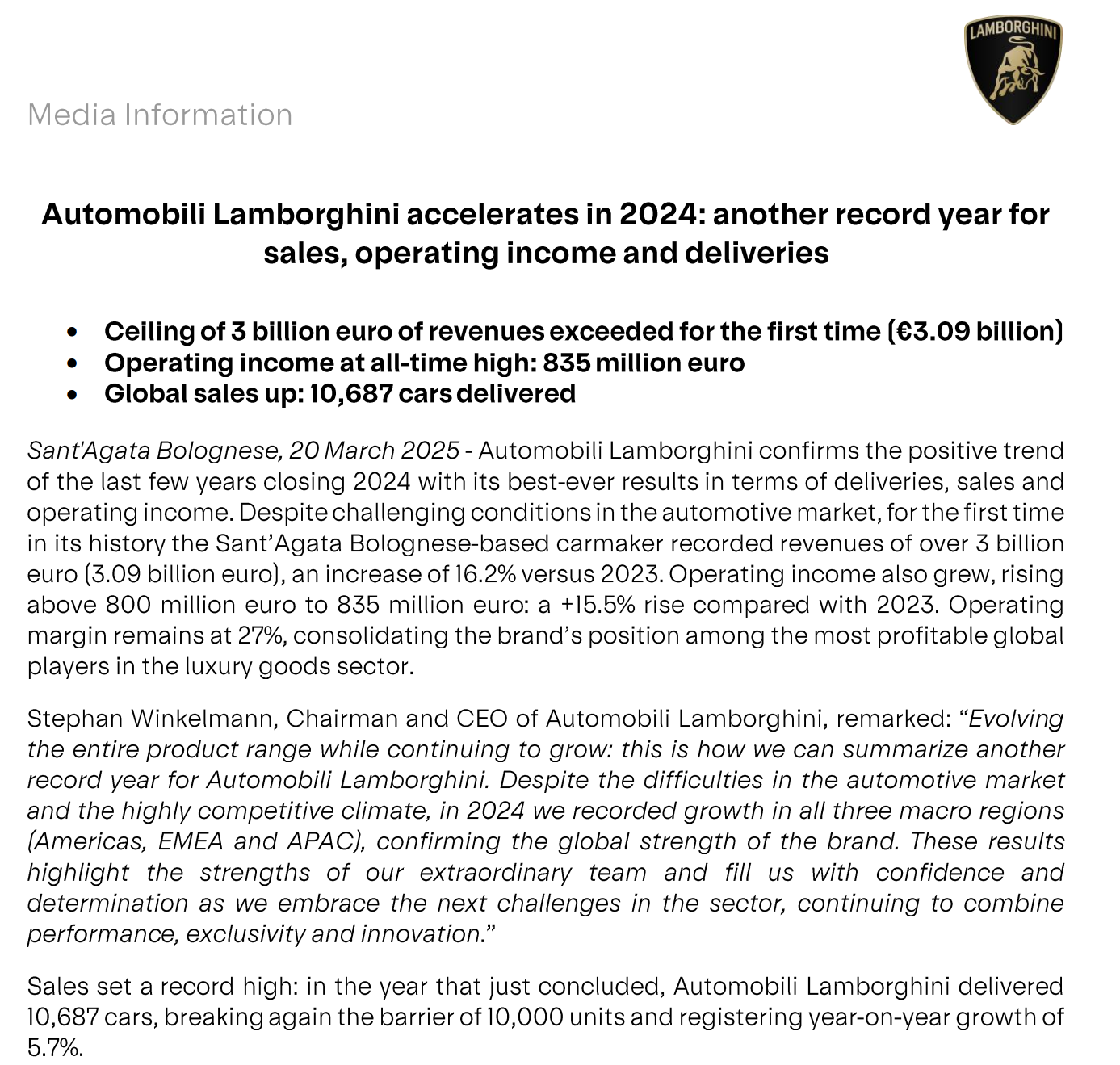 LAMBORGHINI

Media Information

Automobili Lamborghini accelerates in 2024: another record year for sales, operating income and deliveries

• Ceiling of 3 billion euro of revenues exceeded for the first time (€3.09 billion)
• Operating income at all-time high: 835 million euro
• Global sales up: 10,687 cars delivered

Sant'Agata Bolognese, 20 March 2025 - Automobili Lamborghini confirms the positive trend of the last few years closing 2024 with its best-ever results in terms of deliveries, sales and operating income. Despite challenging conditions in the automotive market, for the first time in its history the Sant'Agata Bolognese-based carmaker recorded revenues of over 3 billion euro (3.09 billion euro), an increase of 16.2% versus 2023. Operating income also grew, rising above 800 million euro to 835 million euro: a +15.5% rise compared with 2023. Operating margin remains at 27%, consolidating the brand's position among the most profitable global players in the luxury goods sector.

Stephan Winkelmann, Chairman and CEO of Automobili Lamborghini, remarked: "Evolving the entire product range while continuing to grow: this is how we can summarize another record year for Automobili Lamborghini. Despite the difficulties in the automotive market and the highly competitive climate, in 2024 we recorded growth in all three macro regions (Americas, EMEA and APAC), confirming the global strength of the brand. These results highlight the strengths of our extraordinary team and fill us with confidence and determination as we embrace the next challenges in the sector, continuing to combine performance, exclusivity and innovation."

Sales set a record high: in the year that just concluded, Automobili Lamborghini delivered 10,687 cars, breaking again the barrier of 10,000 units and registering year-on-year growth of 5.7%.